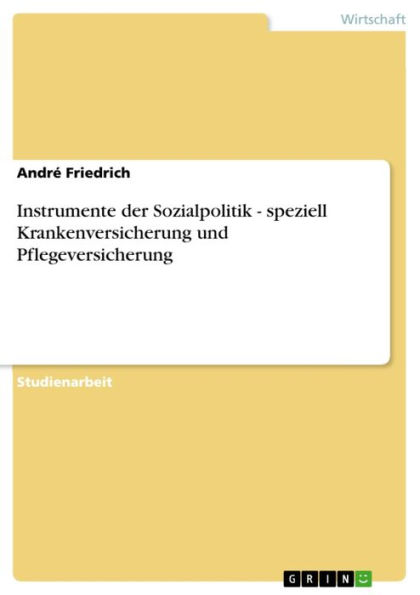 Wirtschaft

André Friedrich

Instrumente der Sozialpolitik - speziell Krankenversicherung und Pflegeversicherung

Studienarbeit

GRIN